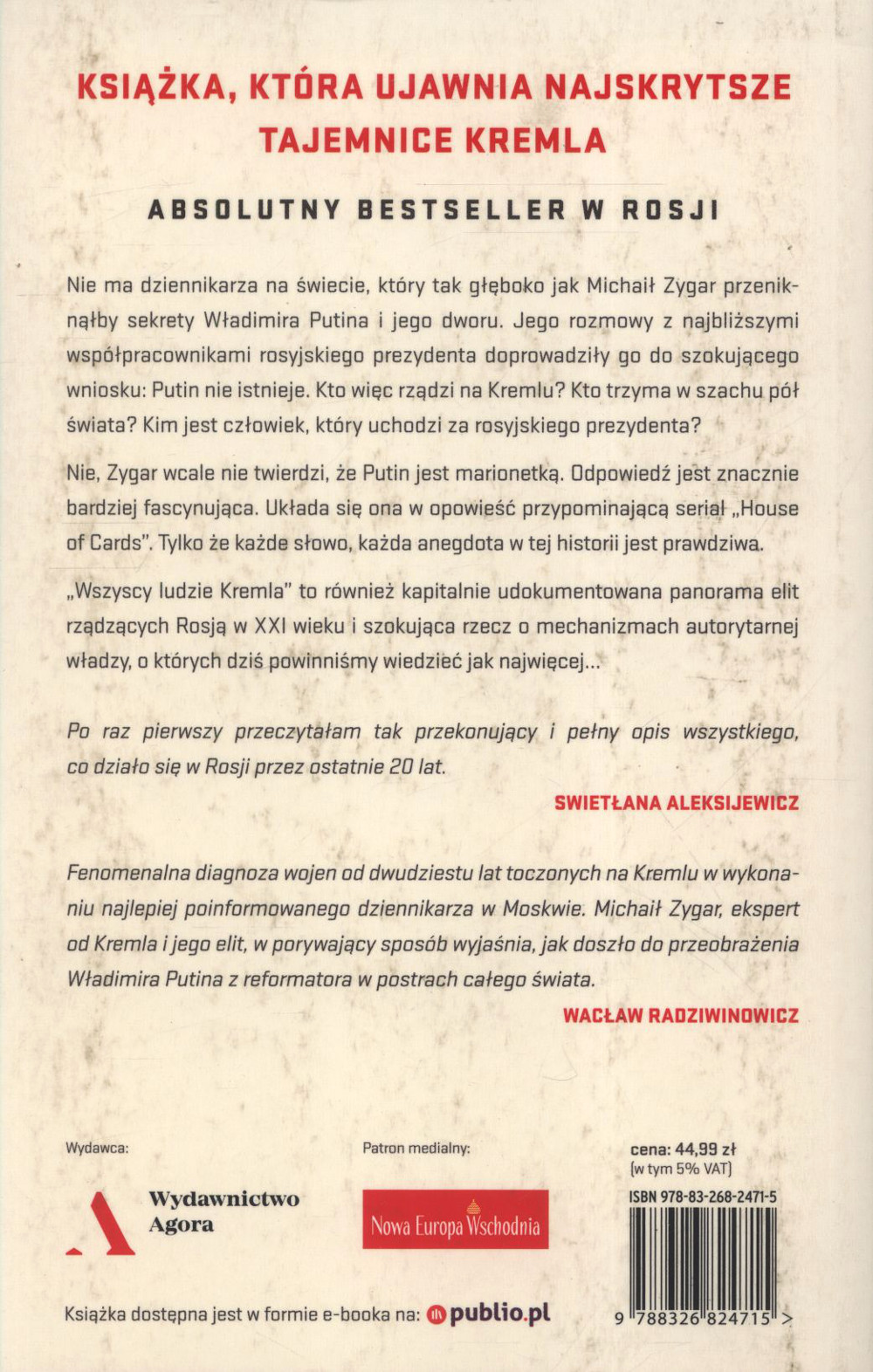 KSIĄŻKA, KTÓRA UJAWNIA NAJSKRYTSZE TAJEMNICE KREMLA

ABSOLUTNY BESTSELLER W ROSJI

Nie ma dziennikarza na świecie, który tak głęboko jak Michaił Zygar przeniknąłby sekrety Władimira Putina i jego dworu. Jego rozmowy z najbliższymi współpracownikami rosyjskiego prezydenta doprowadziły go do szokującego wniosku: Putin nie istnieje. Kto więc rządzi na Kremlu? Kto trzyma w szachu pół świata? Kim jest człowiek, który uchodzi za rosyjskiego prezydenta?

Nie, Zygar wcale nie twierdzi, że Putin jest marionetką. Odpowiedź jest znacznie bardziej fascynująca. Układa się ona w opowieść przypominającą serial „House of Cards". Tylko że każde słowo, każda anegdota w tej historii jest prawdziwa.

„Wszyscy ludzie Kremla" to również kapitalnie udokumentowana panorama elit rządzących Rosją w XXI wieku i szokująca rzecz o mechanizmach autorytarnej władzy, o których dziś powinniśmy wiedzieć jak najwięcej...

Po raz pierwszy przeczytałam tak przekonujący i pełny opis wszystkiego, co działo się w Rosji przez ostatnie 20 lat.

SWIETŁANA ALEKSIJEWICZ

Fenomenalna diagnoza wojen od dwudziestu lat toczonych na Kremlu w wykonaniu najlepiej poinformowanego dziennikarza w Moskwie. Michaił Zygar, ekspert od Kremla i jego elit, w porywający sposób wyjaśnia, jak doszło do przeobrażenia Władimira Putina z reformatora w postrach całego świata.

WACŁAW RADZIWINOWICZ

Wydawca:

Wydawnictwo Agora

Patron medialny:

Nowa Europa Wschodnia

cena: 44,99 zł
(w tym 5% VAT)

ISBN 978-83-268-2471-5

9 788326 824715 >

Książka dostępna jest w formie e-booka na: publio.pl